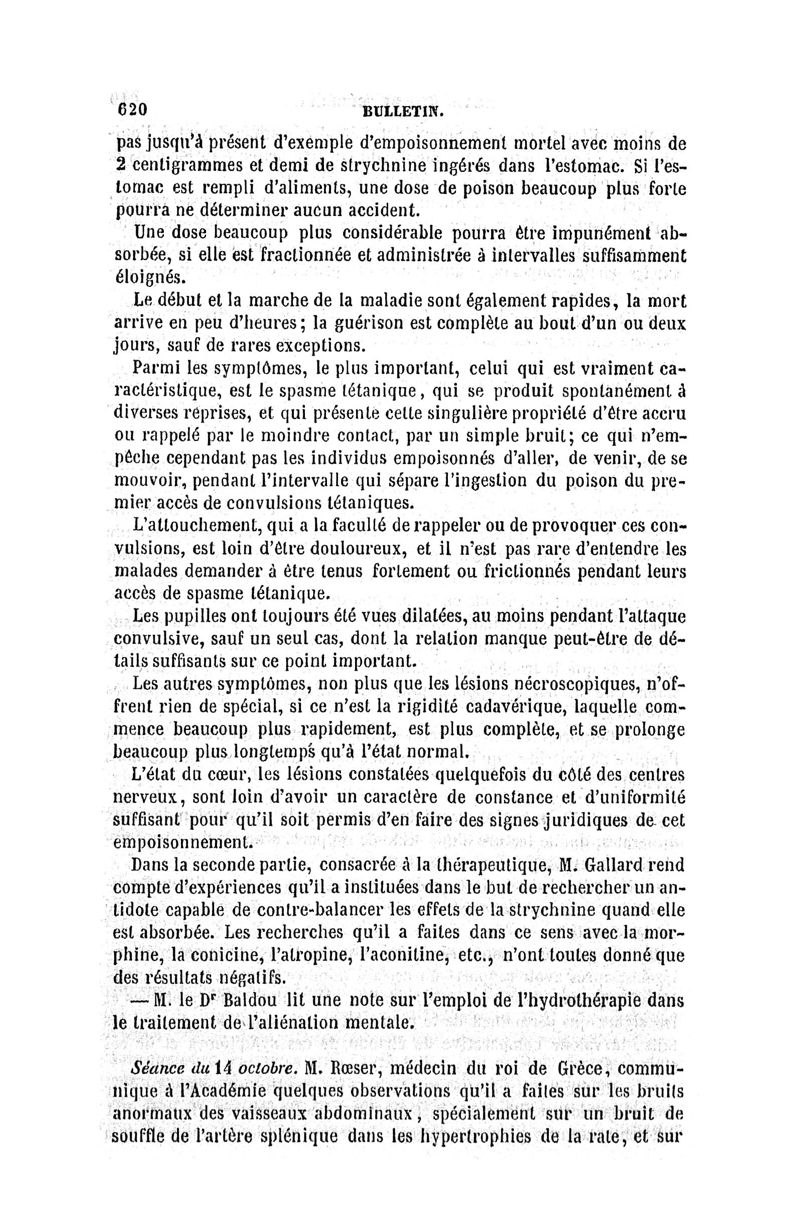 620 BULLETIN.

pas jusqu'à présent d'exemple d'empoisonnement mortel avec moins de 2 centigrammes et demi de strychnine ingérés dans l'estomac. Si l'estomac est rempli d'aliments, une dose de poison beaucoup plus forte pourra ne déterminer aucun accident.

Une dose beaucoup plus considérable pourra être impunément absorbée, si elle est fractionnée et administrée à intervalles suffisamment éloignés.

Le début et la marche de la maladie sont également rapides, la mort arrive en peu d'heures; la guérison est complète au bout d'un ou deux jours, sauf de rares exceptions.

Parmi les symptômes, le plus important, celui qui est vraiment caractéristique, est le spasme tétanique, qui se produit spontanément à diverses reprises, et qui présente cette singulière propriété d'être accru ou rappelé par le moindre contact, par un simple bruit; ce qui n'empêche cependant pas les individus empoisonnés d'aller, de venir, de se mouvoir, pendant l'intervalle qui sépare l'ingestion du poison du premier accès de convulsions tétaniques.

L'attouchement, qui a la faculté de rappeler ou de provoquer ces convulsions, est loin d'être douloureux, et il n'est pas rare d'entendre les malades demander à être tenus fortement ou frictionnés pendant leurs accès de spasme tétanique.

Les pupilles ont toujours été vues dilatées, au moins pendant l'attaque convulsive, sauf un seul cas, dont la relation manque peut-être de détails suffisants sur ce point important.

Les autres symptômes, non plus que les lésions nécroscopiques, n'offrent rien de spécial, si ce n'est la rigidité cadavérique, laquelle commence beaucoup plus rapidement, est plus complète, et se prolonge beaucoup plus longtemps qu'à l'état normal.

L'état du cœur, les lésions constatées quelquefois du côté des centres nerveux, sont loin d'avoir un caractère de constance et d'uniformité suffisant pour qu'il soit permis d'en faire des signes juridiques de cet empoisonnement.

Dans la seconde partie, consacrée à la thérapeutique, M. Gallard rend compte d'expériences qu'il a instituées dans le but de rechercher un antidote capable de contre-balancer les effets de la strychnine quand elle est absorbée. Les recherches qu'il a faites dans ce sens avec la morphine, la conicine, l'atropine, l'aconitine, etc., n'ont toutes donné que des résultats négatifs.

— M. le Dr Baldou lit une note sur l'emploi de l'hydrothérapie dans le traitement de l'aliénation mentale.

Séance du 14 octobre. M. Rœser, médecin du roi de Grèce, communique à l'Académie quelques observations qu'il a faites sur les bruits anormaux des vaisseaux abdominaux, spécialement sur un bruit de souffle de l'artère splénique dans les hypertrophies de la rate, et sur